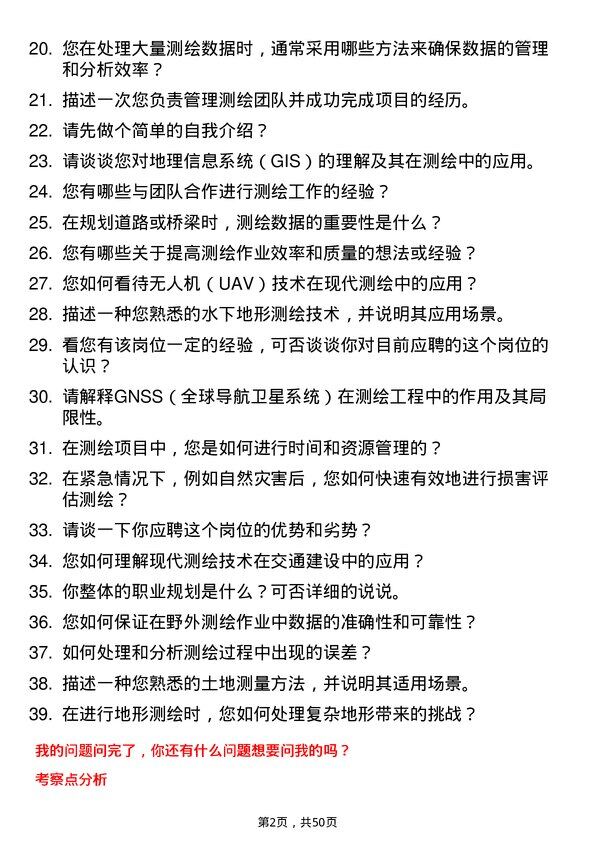 20. 您在处理大量测绘数据时，通常采用哪些方法来确保数据的管理和分析效率？

21. 描述一次您负责管理测绘团队并成功完成项目的经历。

22. 请先做个简单的自我介绍？

23. 请谈谈您对地理信息系统（GIS）的理解及其在测绘中的应用。

24. 您有哪些与团队合作进行测绘工作的经验？

25. 在规划道路或桥梁时，测绘数据的重要性是什么？

26. 您有哪些关于提高测绘作业效率和质量的想法或经验？

27. 您如何看待无人机（UAV）技术在现代测绘中的应用？

28. 描述一种您熟悉的水下地形测绘技术，并说明其应用场景。

29. 看您有该岗位一定的经验，可否谈谈你对目前应聘的这个岗位的认识？

30. 请解释GNSS（全球导航卫星系统）在测绘工程中的作用及其局限性。

31. 在测绘项目中，您是如何进行时间和资源管理的？

32. 在紧急情况下，例如自然灾害后，您如何快速有效地进行损害评估测绘？

33. 请谈一下你应聘这个岗位的优势和劣势？

34. 您如何理解现代测绘技术在交通建设中的应用？

35. 你整体的职业规划是什么？可否详细的说说。

36. 您如何保证在野外测绘作业中数据的准确性和可靠性？

37. 如何处理和分析测绘过程中出现的误差？

38. 描述一种您熟悉的土地测量方法，并说明其适用场景。

39. 在进行地形测绘时，您如何处理复杂地形带来的挑战？

我的问题问完了，你还有什么问题想要问我的吗？

考察点分析

第2页，共50页